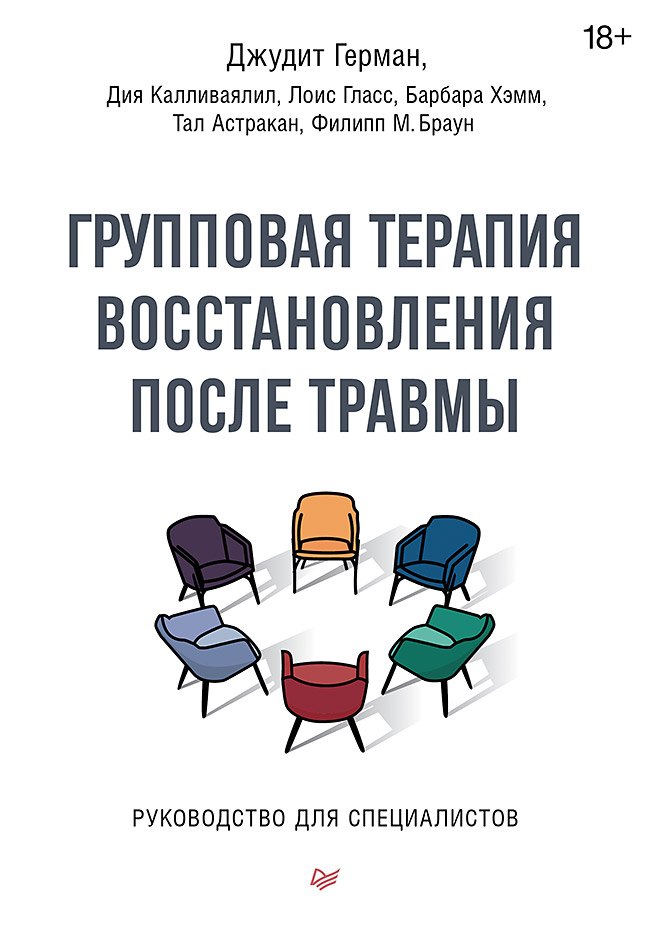 18+

Джудит Герман,
Дия Калливаялил, Лоис Гласс, Барбара Хэмм,
Тал Астракан, Филипп М. Браун

ГРУППОВАЯ ТЕРАПИЯ ВОССТАНОВЛЕНИЯ ПОСЛЕ ТРАВМЫ

РУКОВОДСТВО ДЛЯ СПЕЦИАЛИСТОВ